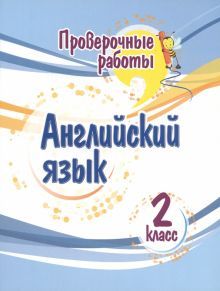 Проверочные работы

Английский язык

2 класс